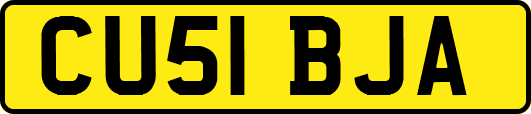 CU51 BJA